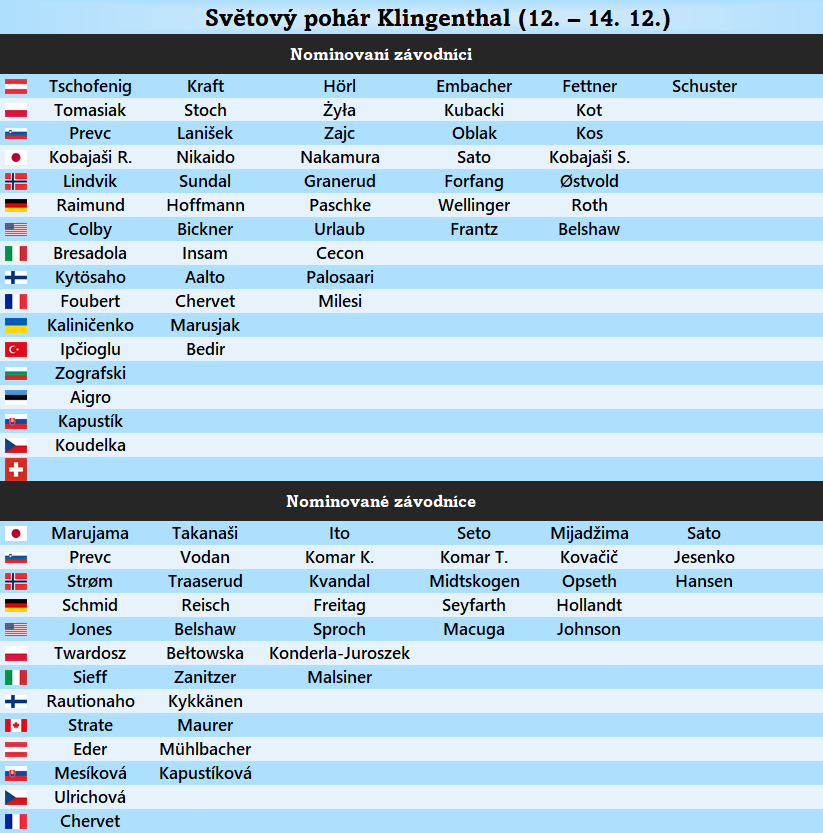 Světový pohár Klingenthal (12. – 14. 12.)

Nominovaní závodníci

| | | | | | |
|---|---|---|---|---|---|
| Tschofenig | Kraft | Hörl | Embacher | Fettner | Schuster |
| Tomasiak | Stoch | Żyła | Kubacki | Kot | |
| Prevc | Lanišek | Zajc | Oblak | Kos | |
| Kobajaši R. | Nikaido | Nakamura | Sato | Kobajaši S. | |
| Lindvik | Sundal | Granerud | Forfang | Østvold | |
| Raimund | Hoffmann | Paschke | Wellinger | Roth | |
| Colby | Bickner | Urlaub | Frantz | Belshaw | |
| Bresadola | Insam | Cecon | | | |
| Kytösaho | Aalto | Palosaari | | | |
| Foubert | Chervet | Milesi | | | |
| Kaliničenko | Marusjak | | | | |
| Ipčioglu | Bedir | | | | |
| Zografski | | | | | |
| Aigro | | | | | |
| Kapustík | | | | | |
| Koudelka | | | | | |
| | | | | | |

Nominované závodnice

| | | | | | |
|---|---|---|---|---|---|
| Marujama | Takanaši | Ito | Seto | Mijadžima | Sato |
| Prevc | Vodan | Komar K. | Komar T. | Kovačič | Jesenko |
| Strøm | Traaserud | Kvandal | Midtskogen | Opseth | Hansen |
| Schmid | Reisch | Freitag | Seyfarth | Hollandt | |
| Jones | Belshaw | Sproch | Macuga | Johnson | |
| Twardosz | Bełtowska | Konderla-Juroszek | | | |
| Sieff | Zanitzer | Malsiner | | | |
| Rautionaho | Kykkänen | | | | |
| Strate | Maurer | | | | |
| Eder | Mühlbacher | | | | |
| Mesíková | Kapustíková | | | | |
| Ulrichová | | | | | |
| Chervet | | | | | |